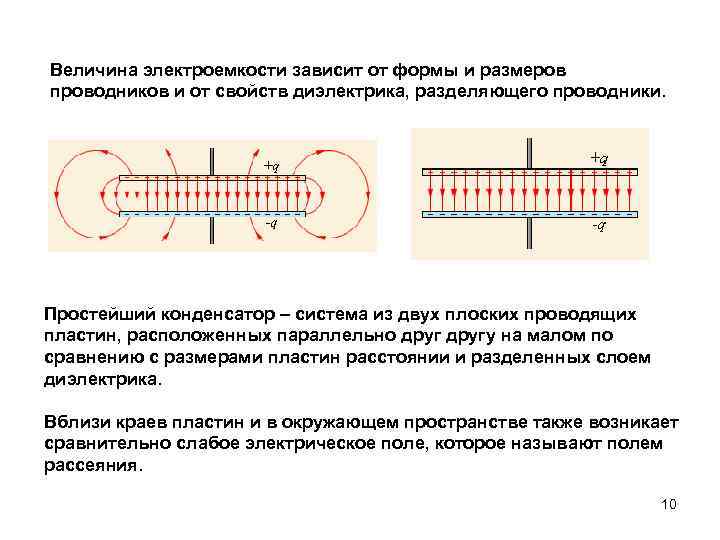 Величина электроемкости зависит от формы и размеров проводников и от свойств диэлектрика, разделяющего проводники.

$+q$

$-q$

$+q$

$-q$

Простейший конденсатор – система из двух плоских проводящих пластин, расположенных параллельно друг другу на малом по сравнению с размерами пластин расстоянии и разделенных слоем диэлектрика.

Вблизи краев пластин и в окружающем пространстве также возникает сравнительно слабое электрическое поле, которое называют полем рассеяния.

10